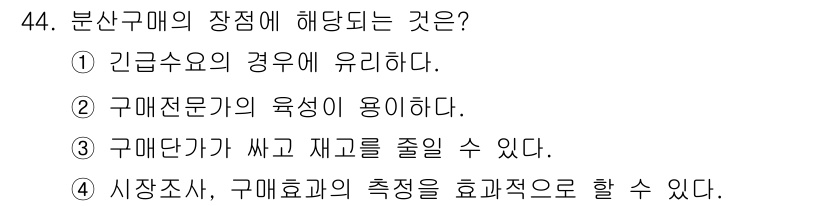 44. 분산구매의 장점에 해당되는 것은?

① 긴급수요의 경우에 유리하다.

② 구매전문가의 육성이 용이하다.

③ 구매단가가 싸고 재고를 줄일 수 있다.

④ 시장조사, 구매효과의 측정을 효과적으로 할 수 있다.